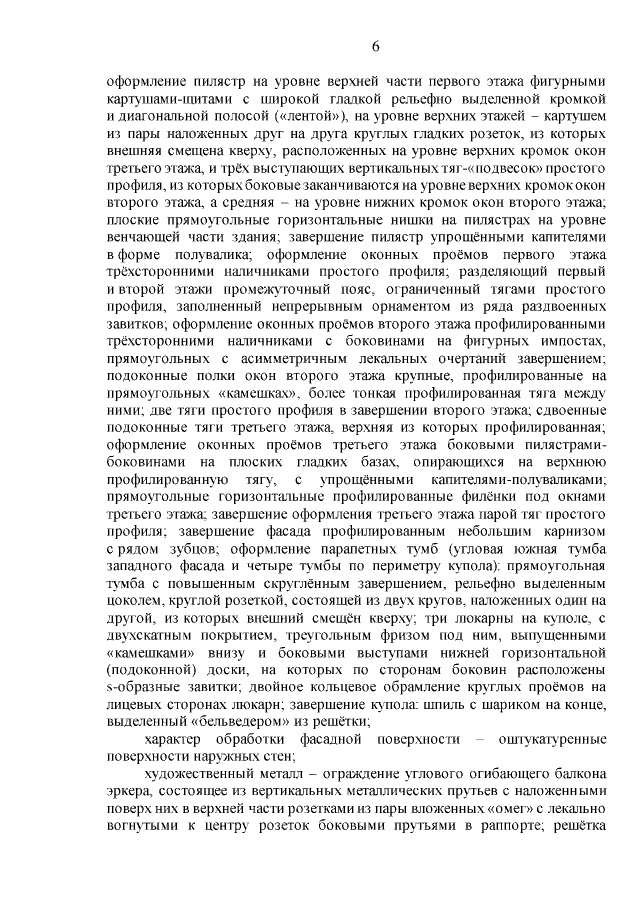 6

оформление пилястр на уровне верхней части первого этажа фигурными картушами-щитами с широкой гладкой рельефно выделенной кромкой и диагональной полосой («лентой»), на уровне верхних этажей – картушем из пары наложенных друг на друга круглых гладких розеток, из которых внешняя смещена кверху, расположенных на уровне верхних кромок окон третьего этажа, и трёх выступающих вертикальных тяг-«подвесок» простого профиля, из которых боковые заканчиваются на уровне верхних кромок окон второго этажа, а средняя – на уровне нижних кромок окон второго этажа; плоские прямоугольные горизонтальные нишки на пилястрах на уровне венчающей части здания; завершение пилястр упрощёнными капителями в форме полувалика; оформление оконных проёмов первого этажа трёхсторонними наличниками простого профиля; разделяющий первый и второй этажи промежуточный пояс, ограниченный тягами простого профиля, заполненный непрерывным орнаментом из ряда раздвоенных завитков; оформление оконных проёмов второго этажа профилированными трёхсторонними наличниками с боковинами на фигурных импостах, прямоугольных с асимметричным лекальных очертаний завершением; подоконные полки окон второго этажа крупные, профилированные на прямоугольных «камешках», более тонкая профилированная тяга между ними; две тяги простого профиля в завершении второго этажа; сдвоенные подоконные тяги третьего этажа, верхняя из которых профилированная; оформление оконных проёмов третьего этажа боковыми пилястрами-боковинами на плоских гладких базах, опирающихся на верхнюю профилированную тягу, с упрощёнными капителями-полуваликами; прямоугольные горизонтальные профилированные филёнки под окнами третьего этажа; завершение оформления третьего этажа парой тяг простого профиля; завершение фасада профилированным небольшим карнизом с рядом зубцов; оформление парапетных тумб (угловая южная тумба западного фасада и четыре тумбы по периметру купола): прямоугольная тумба с повышенным скруглённым завершением, рельефно выделенным цоколем, круглой розеткой, состоящей из двух кругов, наложенных один на другой, из которых внешний смещён кверху; три люкарны на куполе, с двухскатным покрытием, треугольным фризом под ним, выпущенными «камешками» внизу и боковыми выступами нижней горизонтальной (подоконной) доски, на которых по сторонам боковин расположены s-образные завитки; двойное кольцевое обрамление круглых проёмов на лицевых сторонах люкарн; завершение купола: шпиль с шариком на конце, выделенный «бельведером» из решётки;

характер обработки фасадной поверхности – оштукатуренные поверхности наружных стен;

художественный металл – ограждение углового огибающего балкона эркера, состоящее из вертикальных металлических прутьев с наложенными поверх них в верхней части розетками из пары вложенных «омег» с лекально вогнутыми к центру розеток боковыми прутьями в раппорте; решётка